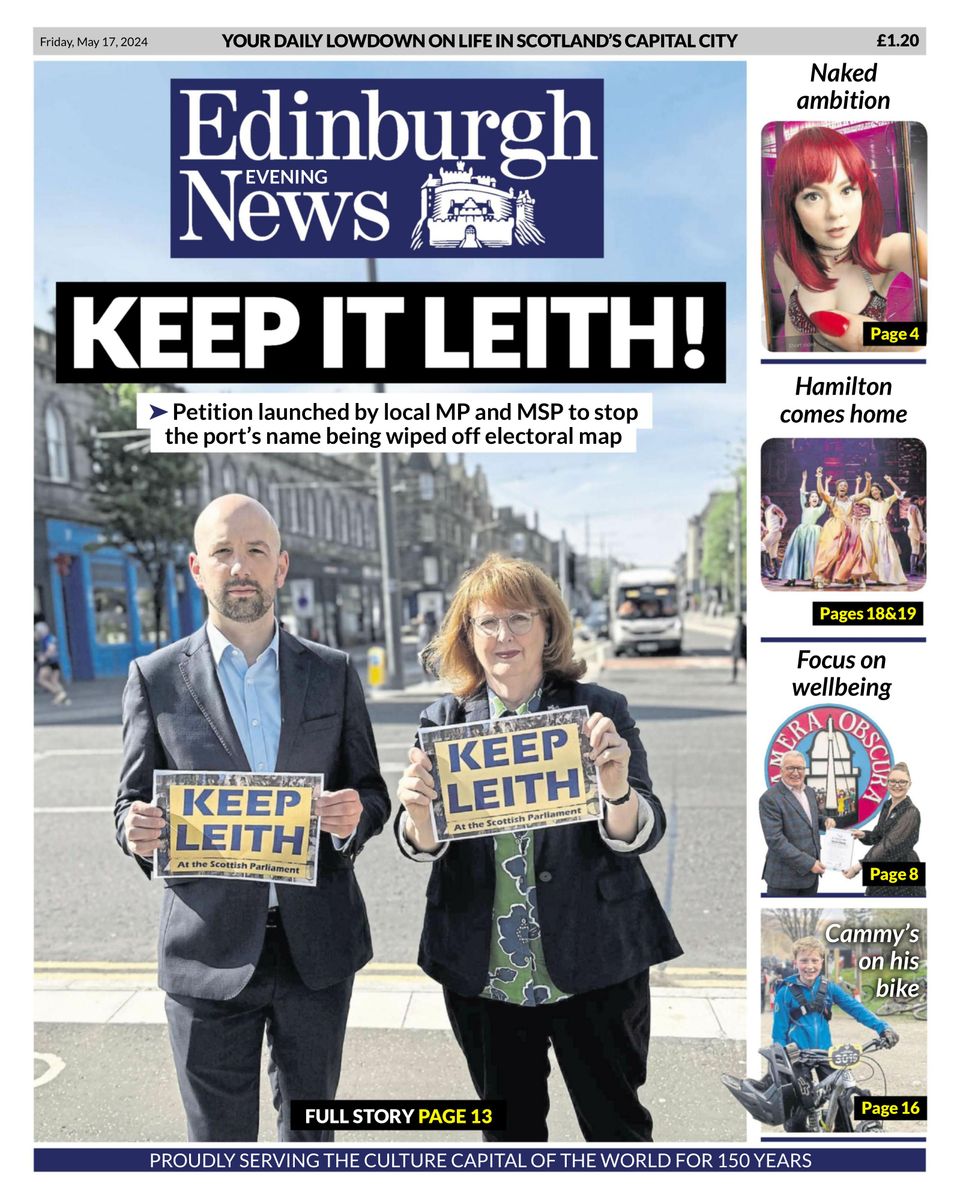 Friday, May 17, 2024 YOUR DAILY LOWDOWN ON LIFE IN SCOTLAND'S CAPITAL CITY £1.20

Edinburgh EVENING News

KEEP IT LEITH!

➤ Petition launched by local MP and MSP to stop the port's name being wiped off electoral map

KEEP LEITH At the Scottish Parliament

KEEP LEITH At the Scottish Parliament

FULL STORY PAGE 13

Naked ambition

Page 4

Hamilton comes home

Pages 18&19

Focus on wellbeing

MERA OBSCURA

Page 8

Cammy's on his bike

Page 16

PROUDLY SERVING THE CULTURE CAPITAL OF THE WORLD FOR 150 YEARS